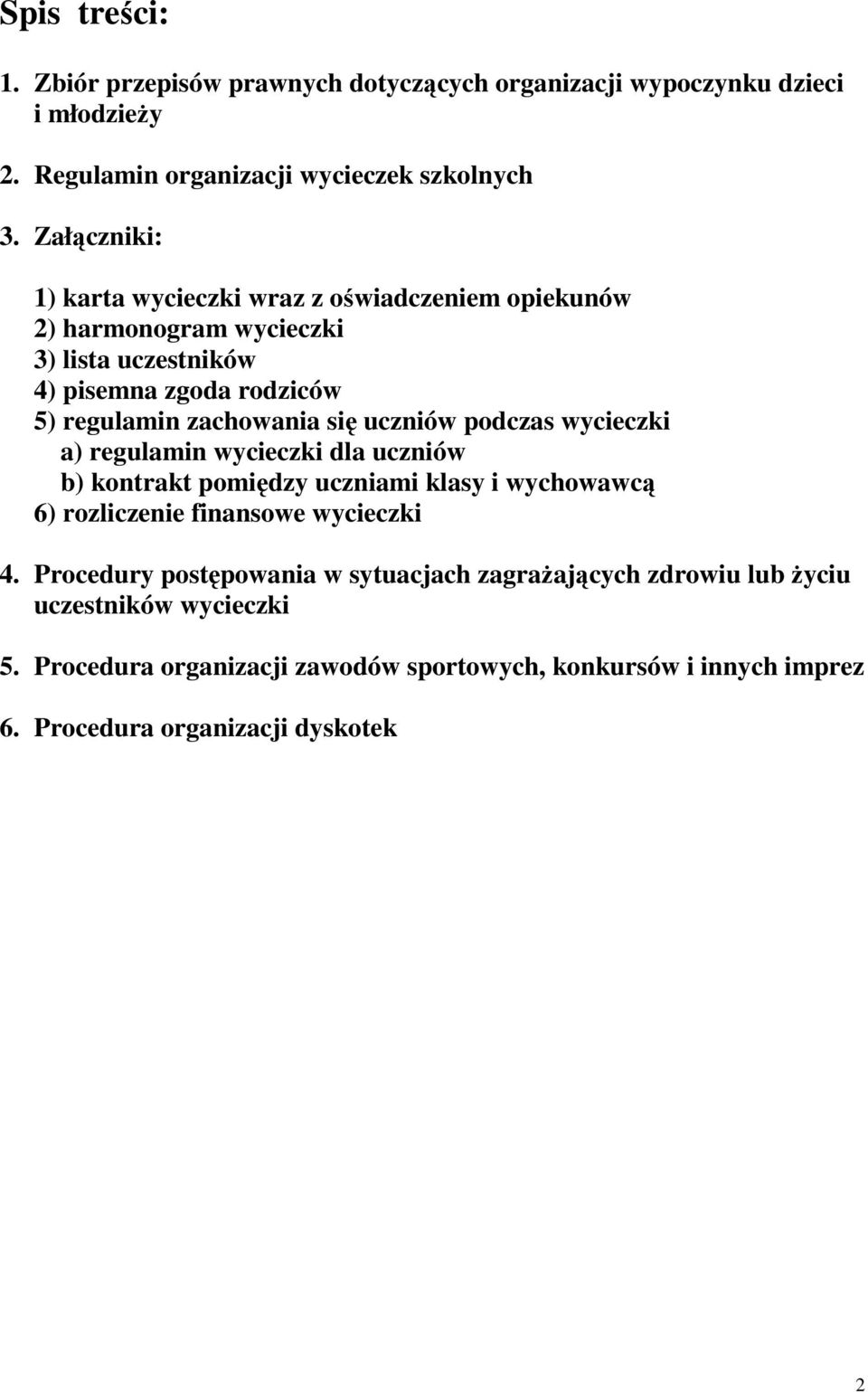 Spis treści:

1. Zbiór przepisów prawnych dotyczących organizacji wypoczynku dzieci i młodzieży

2. Regulamin organizacji wycieczek szkolnych

3. Załączniki:

1) karta wycieczki wraz z oświadczeniem opiekunów
2) harmonogram wycieczki
3) lista uczestników
4) pisemna zgoda rodziców
5) regulamin zachowania się uczniów podczas wycieczki
a) regulamin wycieczki dla uczniów
b) kontrakt pomiędzy uczniami klasy i wychowawcą
6) rozliczenie finansowe wycieczki

4. Procedury postępowania w sytuacjach zagrażających zdrowiu lub życiu uczestników wycieczki

5. Procedura organizacji zawodów sportowych, konkursów i innych imprez

6. Procedura organizacji dyskotek

2